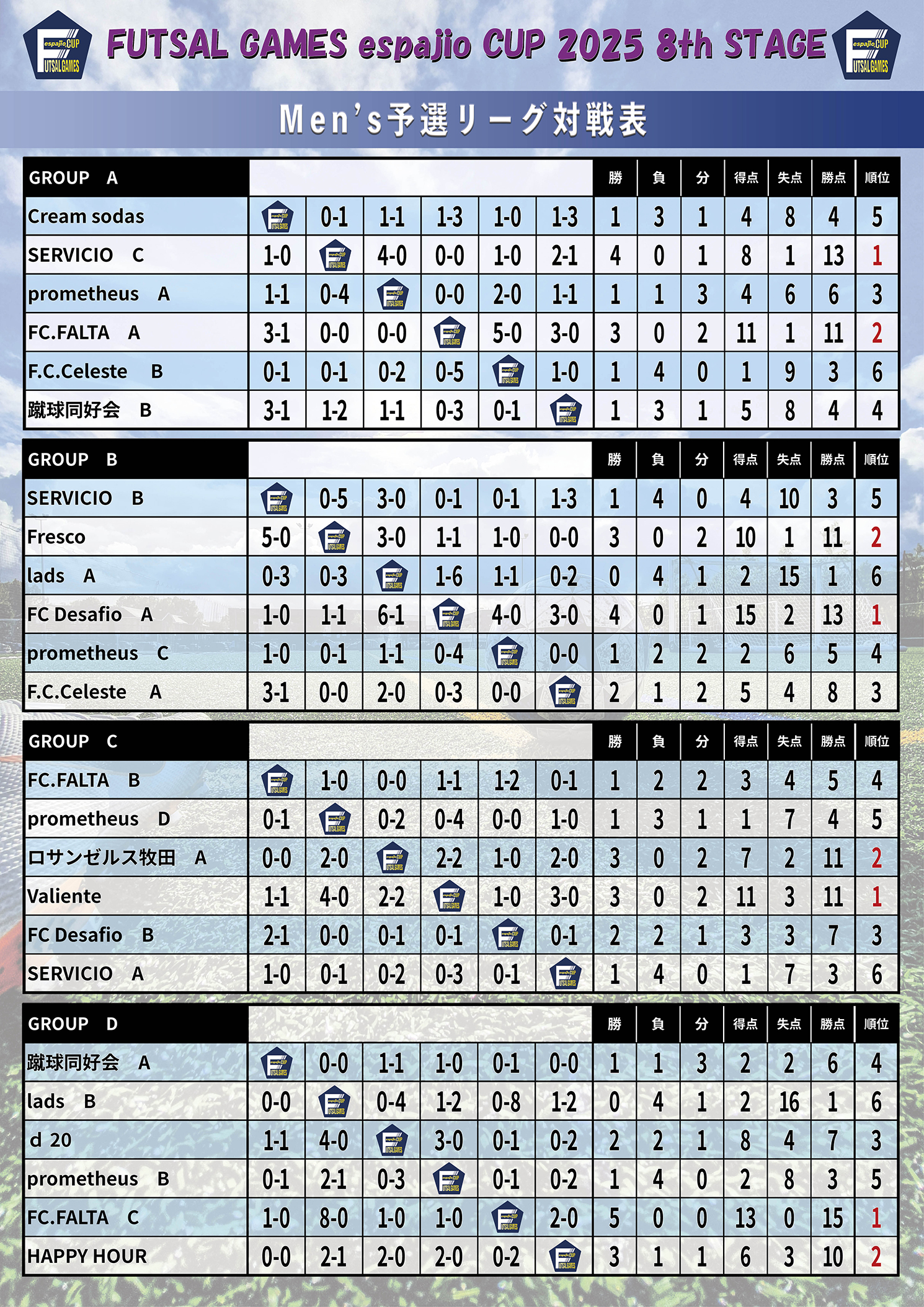 espajio CUP FUTSAL GAMES

FUTSAL GAMES espajio CUP 2025 8th STAGE

espajio CUP FUTSAL GAMES

Men's予選リーグ対戦表

| GROUP　A | | | | | | | 勝 | 負 | 分 | 得点 | 失点 | 勝点 | 順位 |
|---|---|---|---|---|---|---|---|---|---|---|---|---|---|
| Cream sodas | | 0-1 | 1-1 | 1-3 | 1-0 | 1-3 | 1 | 3 | 1 | 4 | 8 | 4 | 5 |
| SERVICIO　C | 1-0 | | 4-0 | 0-0 | 1-0 | 2-1 | 4 | 0 | 1 | 8 | 1 | 13 | 1 |
| prometheus　A | 1-1 | 0-4 | | 0-0 | 2-0 | 1-1 | 1 | 1 | 3 | 4 | 6 | 6 | 3 |
| FC.FALTA　A | 3-1 | 0-0 | 0-0 | | 5-0 | 3-0 | 3 | 0 | 2 | 11 | 1 | 11 | 2 |
| F.C.Celeste　B | 0-1 | 0-1 | 0-2 | 0-5 | | 1-0 | 1 | 4 | 0 | 1 | 9 | 3 | 6 |
| 蹴球同好会　B | 3-1 | 1-2 | 1-1 | 0-3 | 0-1 | | 1 | 3 | 1 | 5 | 8 | 4 | 4 |

| GROUP　B | | | | | | | 勝 | 負 | 分 | 得点 | 失点 | 勝点 | 順位 |
|---|---|---|---|---|---|---|---|---|---|---|---|---|---|
| SERVICIO　B | | 0-5 | 3-0 | 0-1 | 0-1 | 1-3 | 1 | 4 | 0 | 4 | 10 | 3 | 5 |
| Fresco | 5-0 | | 3-0 | 1-1 | 1-0 | 0-0 | 3 | 0 | 2 | 10 | 1 | 11 | 2 |
| lads　A | 0-3 | 0-3 | | 1-6 | 1-1 | 0-2 | 0 | 4 | 1 | 2 | 15 | 1 | 6 |
| FC Desafio　A | 1-0 | 1-1 | 6-1 | | 4-0 | 3-0 | 4 | 0 | 1 | 15 | 2 | 13 | 1 |
| prometheus　C | 1-0 | 0-1 | 1-1 | 0-4 | | 0-0 | 1 | 2 | 2 | 2 | 6 | 5 | 4 |
| F.C.Celeste　A | 3-1 | 0-0 | 2-0 | 0-3 | 0-0 | | 2 | 1 | 2 | 5 | 4 | 8 | 3 |

| GROUP　C | | | | | | | 勝 | 負 | 分 | 得点 | 失点 | 勝点 | 順位 |
|---|---|---|---|---|---|---|---|---|---|---|---|---|---|
| FC.FALTA　B | | 1-0 | 0-0 | 1-1 | 1-2 | 0-1 | 1 | 2 | 2 | 3 | 4 | 5 | 4 |
| prometheus　D | 0-1 | | 0-2 | 0-4 | 0-0 | 1-0 | 1 | 3 | 1 | 1 | 7 | 4 | 5 |
| ロサンゼルス牧田　A | 0-0 | 2-0 | | 2-2 | 1-0 | 2-0 | 3 | 0 | 2 | 7 | 2 | 11 | 2 |
| Valiente | 1-1 | 4-0 | 2-2 | | 1-0 | 3-0 | 3 | 0 | 2 | 11 | 3 | 11 | 1 |
| FC Desafio　B | 2-1 | 0-0 | 0-1 | 0-1 | | 0-1 | 2 | 2 | 1 | 3 | 3 | 7 | 3 |
| SERVICIO　A | 1-0 | 0-1 | 0-2 | 0-3 | 0-1 | | 1 | 4 | 0 | 1 | 7 | 3 | 6 |

| GROUP　D | | | | | | | 勝 | 負 | 分 | 得点 | 失点 | 勝点 | 順位 |
|---|---|---|---|---|---|---|---|---|---|---|---|---|---|
| 蹴球同好会　A | | 0-0 | 1-1 | 1-0 | 0-1 | 0-0 | 1 | 1 | 3 | 2 | 2 | 6 | 4 |
| lads　B | 0-0 | | 0-4 | 1-2 | 0-8 | 1-2 | 0 | 4 | 1 | 2 | 16 | 1 | 6 |
| d 20 | 1-1 | 4-0 | | 3-0 | 0-1 | 0-2 | 2 | 2 | 1 | 8 | 4 | 7 | 3 |
| prometheus　B | 0-1 | 2-1 | 0-3 | | 0-1 | 0-2 | 1 | 4 | 0 | 2 | 8 | 3 | 5 |
| FC.FALTA　C | 1-0 | 8-0 | 1-0 | 1-0 | | 2-0 | 5 | 0 | 0 | 13 | 0 | 15 | 1 |
| HAPPY HOUR | 0-0 | 2-1 | 2-0 | 2-0 | 0-2 | | 3 | 1 | 1 | 6 | 3 | 10 | 2 |